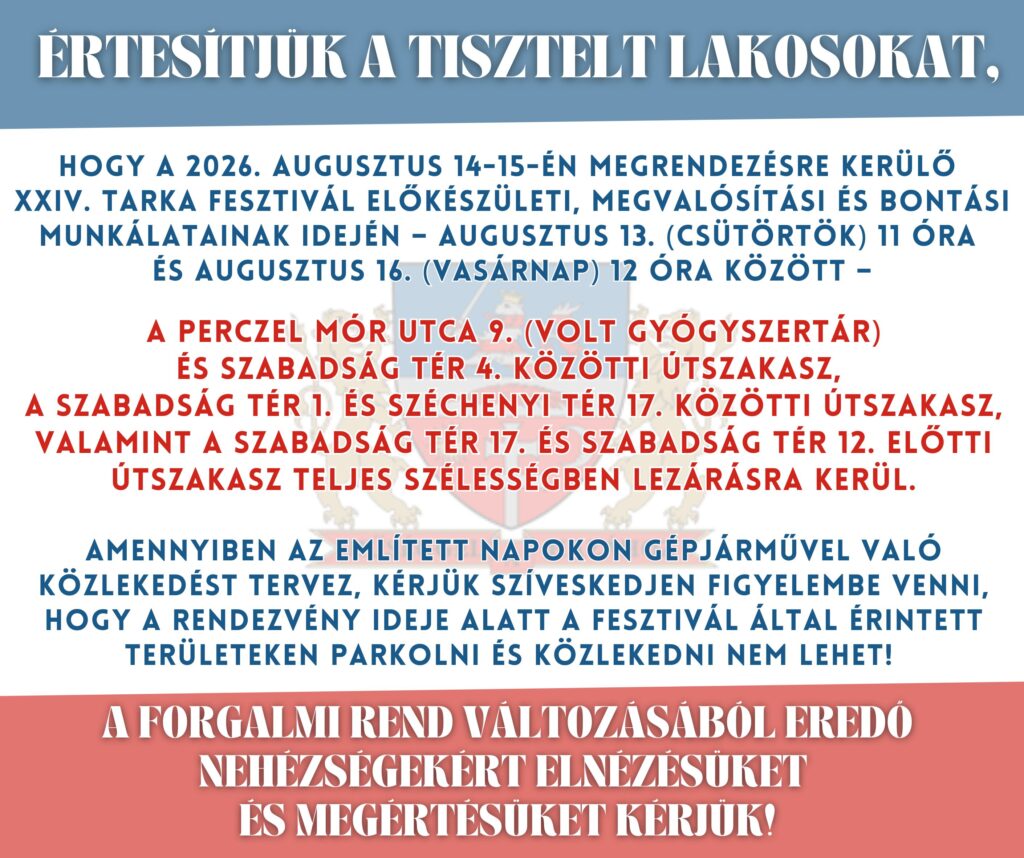 ÉRTESÍTJÜK A TISZTELT LAKOSOKAT,

HOGY A 2026. AUGUSZTUS 14-15-ÉN MEGRENDEZÉSRE KERÜLŐ XXIV. TARKA FESZTIVÁL ELŐKÉSZÜLETI, MEGVALÓSÍTÁSI ÉS BONTÁSI MUNKÁLATAINAK IDEJÉN – AUGUSZTUS 13. (CSÜTÖRTÖK) 11 ÓRA ÉS AUGUSZTUS 16. (VASÁRNAP) 12 ÓRA KÖZÖTT –

A PERCZEL MÓR UTCA 9. (VOLT GYÓGYSZERTÁR) ÉS SZABADSÁG TÉR 4. KÖZÖTTI ÚTSZAKASZ, A SZABADSÁG TÉR 1. ÉS SZÉCHENYI TÉR 17. KÖZÖTTI ÚTSZAKASZ, VALAMINT A SZABADSÁG TÉR 17. ÉS SZABADSÁG TÉR 12. ELŐTTI ÚTSZAKASZ TELJES SZÉLESSÉGBEN LEZÁRÁSRA KERÜL.

AMENNYIBEN AZ EMLÍTETT NAPOKON GÉPJÁRMŰVEL VALÓ KÖZLEKEDÉST TERVEZ, KÉRJÜK SZÍVESKEDJEN FIGYELEMBE VENNI, HOGY A RENDEZVÉNY IDEJE ALATT A FESZTIVÁL ÁLTAL ÉRINTETT TERÜLETEKEN PARKOLNI ÉS KÖZLEKEDNI NEM LEHET!

A FORGALMI REND VÁLTOZÁSÁBÓL EREDŐ NEHÉZSÉGEKÉRT ELNÉZÉSÜKET ÉS MEGÉRTÉSÜKET KÉRJÜK!